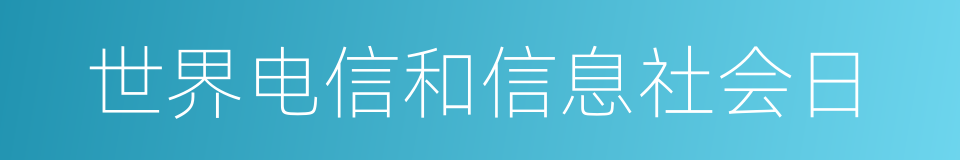 世界电信和信息社会日